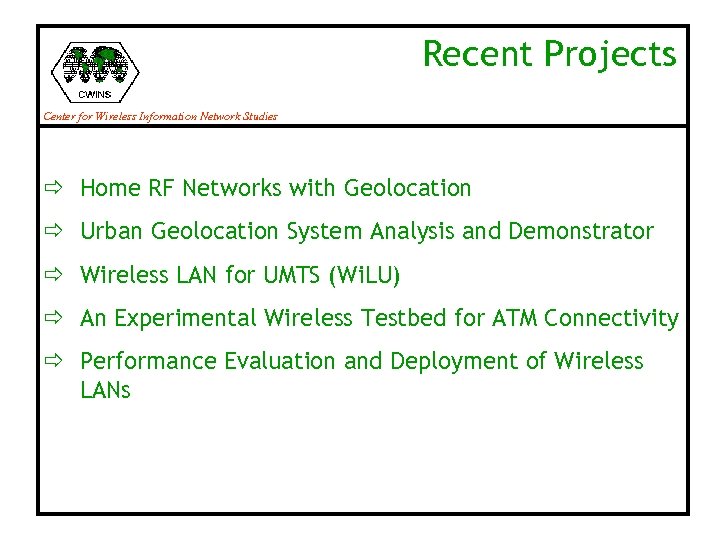 CWINS
Center for Wireless Information Network Studies

Recent Projects

⇨ Home RF Networks with Geolocation

⇨ Urban Geolocation System Analysis and Demonstrator

⇨ Wireless LAN for UMTS (WiLU)

⇨ An Experimental Wireless Testbed for ATM Connectivity

⇨ Performance Evaluation and Deployment of Wireless LANs